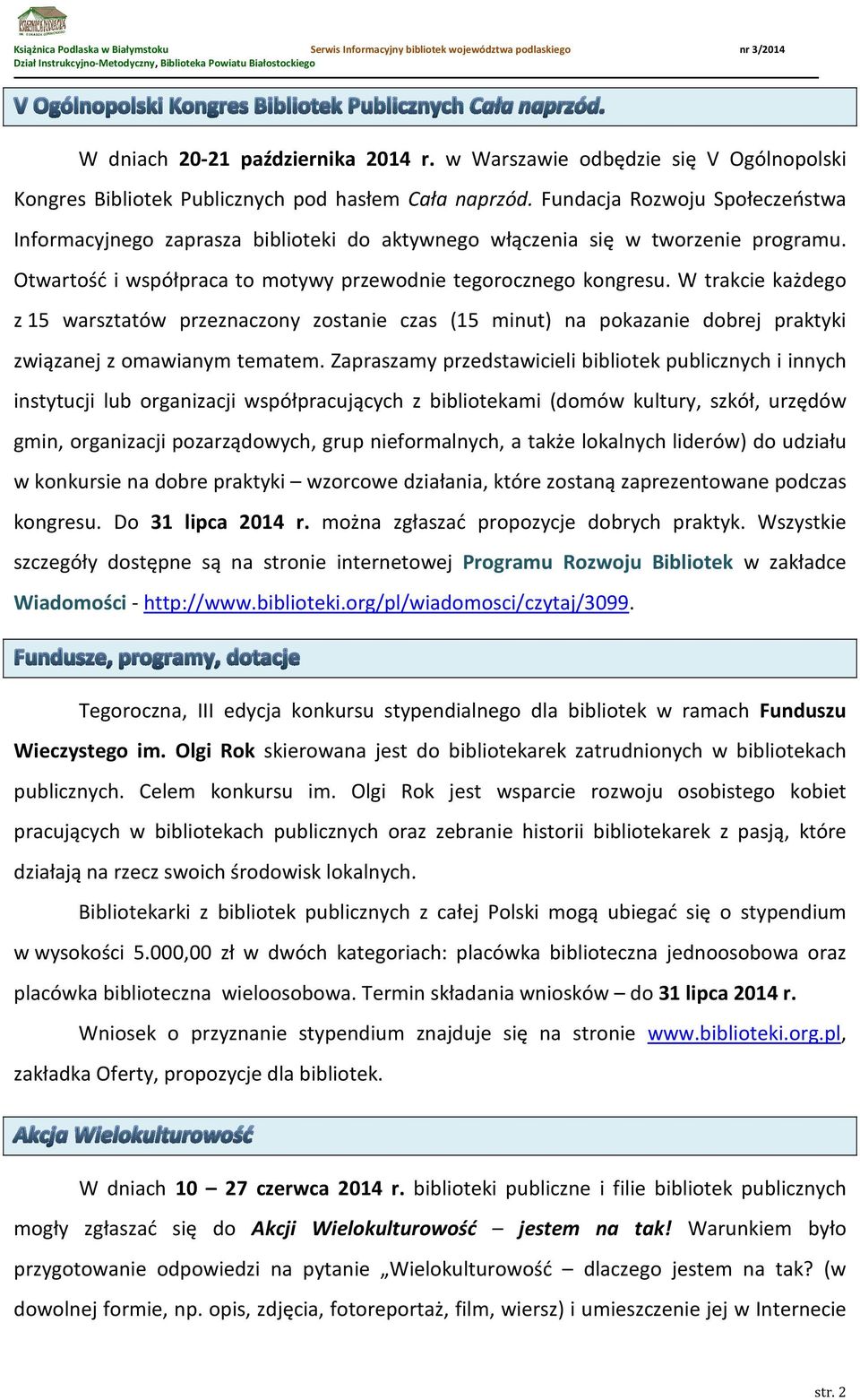 Książnica Podlaska w Białymstoku
Dział Instrukcyjno-Metodyczny, Biblioteka Powiatu Białostockiego

Serwis Informacyjny bibliotek województwa podlaskiego

nr 3/2014

V Ogólnopolski Kongres Bibliotek Publicznych Cała naprzód.

W dniach 20-21 października 2014 r. w Warszawie odbędzie się V Ogólnopolski Kongres Bibliotek Publicznych pod hasłem Cała naprzód. Fundacja Rozwoju Społeczeństwa Informacyjnego zaprasza biblioteki do aktywnego włączenia się w tworzenie programu. Otwartość i współpraca to motywy przewodnie tegorocznego kongresu. W trakcie każdego z 15 warsztatów przeznaczony zostanie czas (15 minut) na pokazanie dobrej praktyki związanej z omawianym tematem. Zapraszamy przedstawicieli bibliotek publicznych i innych instytucji lub organizacji współpracujących z bibliotekami (domów kultury, szkół, urzędów gmin, organizacji pozarządowych, grup nieformalnych, a także lokalnych liderów) do udziału w konkursie na dobre praktyki – wzorcowe działania, które zostaną zaprezentowane podczas kongresu. Do 31 lipca 2014 r. można zgłaszać propozycje dobrych praktyk. Wszystkie szczegóły dostępne są na stronie internetowej Programu Rozwoju Bibliotek w zakładce Wiadomości - http://www.biblioteki.org/pl/wiadomosci/czytaj/3099.

Fundusze, programy, dotacje

Tegoroczna, III edycja konkursu stypendialnego dla bibliotek w ramach Funduszu Wieczystego im. Olgi Rok skierowana jest do bibliotekarek zatrudnionych w bibliotekach publicznych. Celem konkursu im. Olgi Rok jest wsparcie rozwoju osobistego kobiet pracujących w bibliotekach publicznych oraz zebranie historii bibliotekarek z pasją, które działają na rzecz swoich środowisk lokalnych.

Bibliotekarki z bibliotek publicznych z całej Polski mogą ubiegać się o stypendium w wysokości 5.000,00 zł w dwóch kategoriach: placówka biblioteczna jednoosobowa oraz placówka biblioteczna wieloosobowa. Termin składania wniosków – do 31 lipca 2014 r.

Wniosek o przyznanie stypendium znajduje się na stronie www.biblioteki.org.pl, zakładka Oferty, propozycje dla bibliotek.

Akcja Wielokulturowość

W dniach 10 – 27 czerwca 2014 r. biblioteki publiczne i filie bibliotek publicznych mogły zgłaszać się do Akcji Wielokulturowość – jestem na tak! Warunkiem było przygotowanie odpowiedzi na pytanie „Wielokulturowość – dlaczego jestem na tak? (w dowolnej formie, np. opis, zdjęcia, fotoreportaż, film, wiersz) i umieszczenie jej w Internecie

str. 2